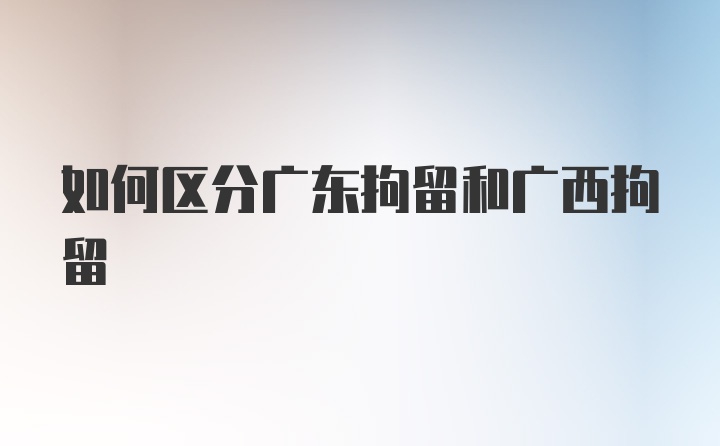 如何区分广东拘留和广西拘留